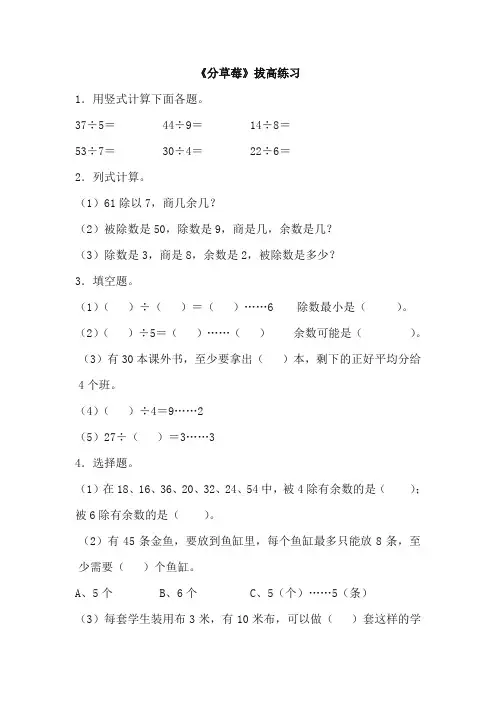 《分草莓》拔高练习

1．用竖式计算下面各题。

37÷5＝　　44÷9＝　　14÷8＝

53÷7＝　　30÷4＝　　22÷6＝

2．列式计算。

（1）61 除以 7，商几余几？

（2）被除数是 50，除数是 9，商是几，余数是几？

（3）除数是 3，商是 8，余数是 2，被除数是多少？

3．填空题。

（1）（　）÷（　）＝（　）……6　　除数最小是（　　）。

（2）（　）÷5＝（　）……（　）　　余数可能是（　　　）。

（3）有 30 本课外书，至少要拿出（　）本，剩下的正好平均分给 4 个班。

（4）（　）÷4＝9……2

（5）27÷（　）＝3……3

4．选择题。

（1）在 18、16、36、20、32、24、54 中，被 4 除有余数的是（　　）；被 6 除有余数的是（　　）。

（2）有 45 条金鱼，要放到鱼缸里，每个鱼缸最多只能放 8 条，至少需要（　）个鱼缸。

A、5 个　　B、6 个　　C、5（个）……5（条）

（3）每套学生装用布 3 米，有 10 米布，可以做（　）套这样的学